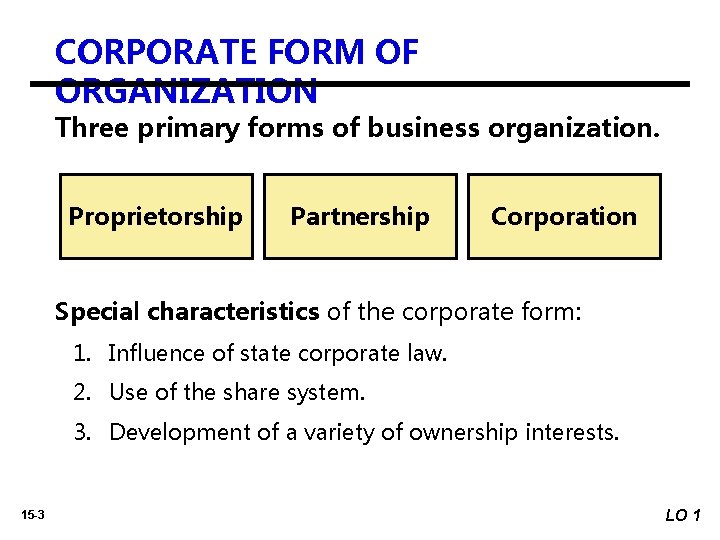 CORPORATE FORM OF ORGANIZATION

Three primary forms of business organization.

Proprietorship

Partnership

Corporation

Special characteristics of the corporate form:

1. Influence of state corporate law.

2. Use of the share system.

3. Development of a variety of ownership interests.

15-3

LO 1